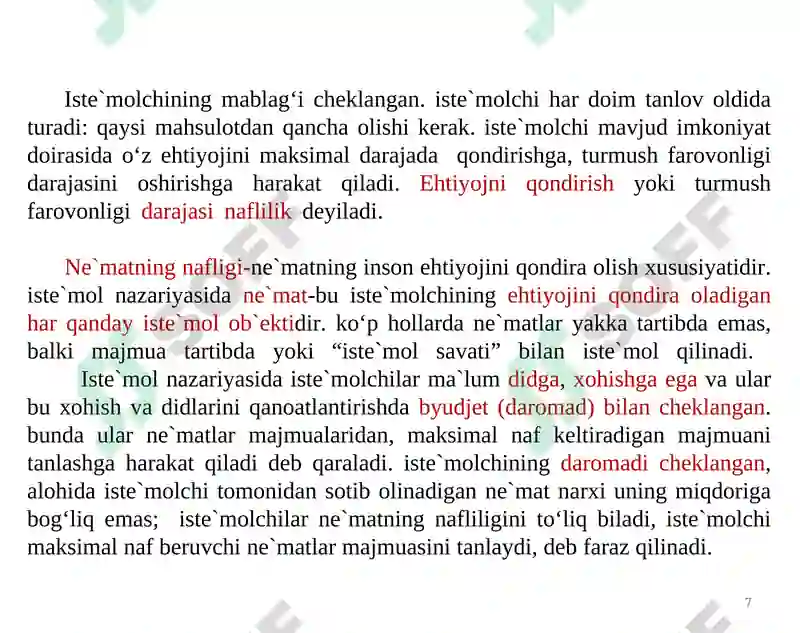 Iste`molchining mablag‘i cheklangan. iste`molchi har doim tanlov oldida turadi: qaysi mahsulotdan qancha olishi kerak. iste`molchi mavjud imkoniyat doirasida o‘z ehtiyojini maksimal darajada qondirishga, turmush farovonligi darajasini oshirishga harakat qiladi. Ehtiyojni qondirish yoki turmush farovonligi darajasi naflilik deyiladi.

Ne`matning nafligi-ne`matning inson ehtiyojini qondira olish xususiyatidir. iste`mol nazariyasida ne`mat-bu iste`molchining ehtiyojini qondira oladigan har qanday iste`mol ob`ektidir. ko‘p hollarda ne`matlar yakka tartibda emas, balki majmua tartibda yoki “iste`mol savati” bilan iste`mol qilinadi.

Iste`mol nazariyasida iste`molchilar ma`lum didga, xohishga ega va ular bu xohish va didlarini qanoatlantirishda byudjet (daromad) bilan cheklangan. bunda ular ne`matlar majmualaridan, maksimal naf keltiradigan majmuani tanlashga harakat qiladi deb qaraladi. iste`molchining daromadi cheklangan, alohida iste`molchi tomonidan sotib olinadigan ne`mat narxi uning miqdoriga bog‘liq emas; iste`molchilar ne`matning nafliligini to‘liq biladi, iste`molchi maksimal naf beruvchi ne`matlar majmuasini tanlaydi, deb faraz qilinadi.

7